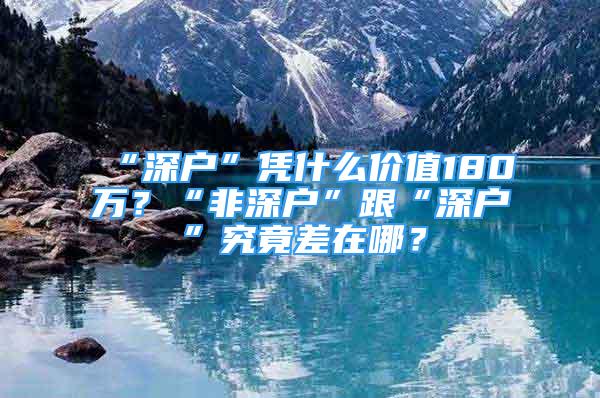 “深户”凭什么价值180万？“非深户”跟“深户”究竟差在哪？